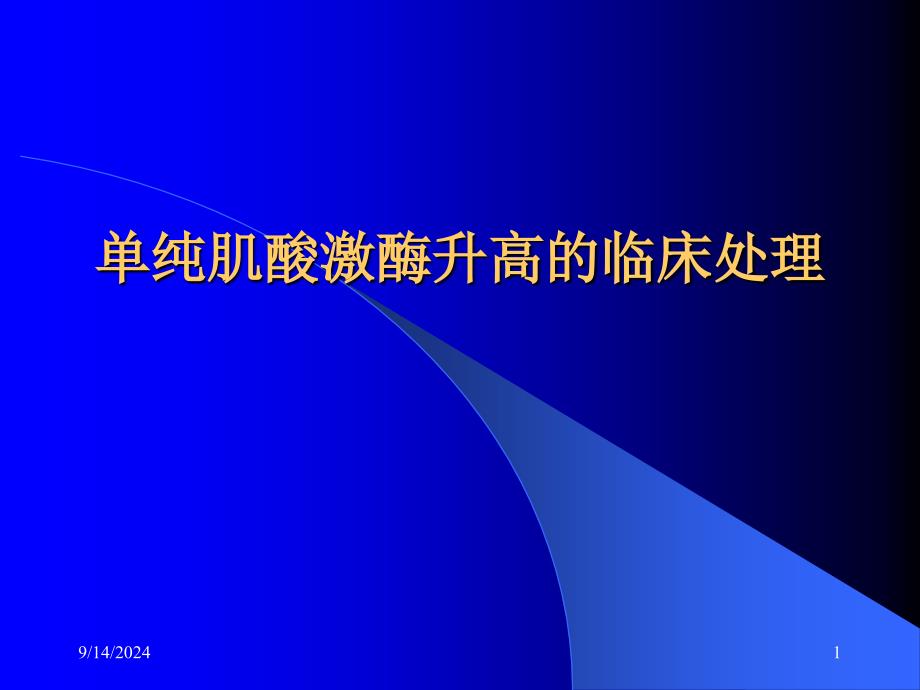 单纯肌酸激酶升高的临床处理

9/14/2024

1